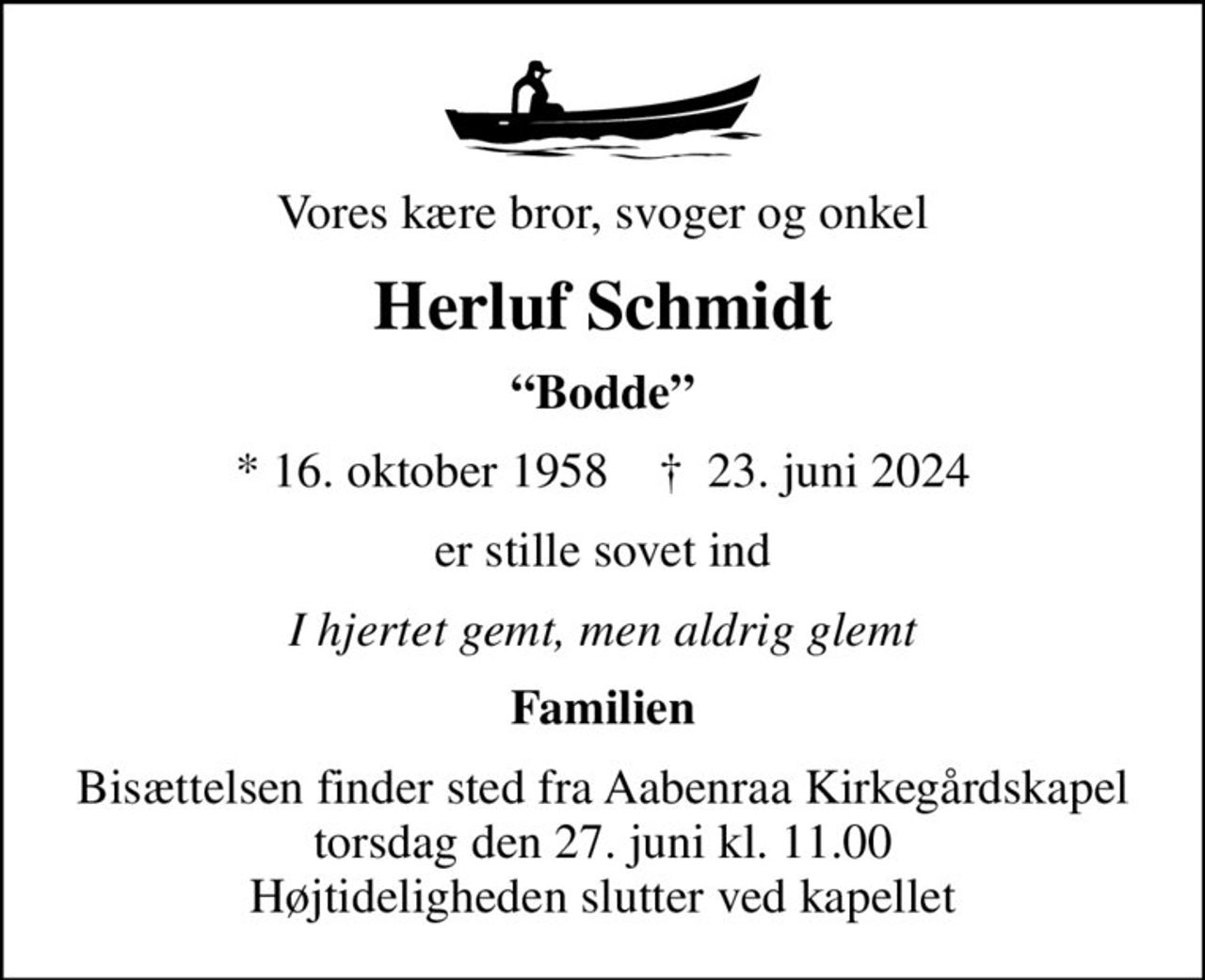 Vores kære bror, svoger og onkel

Herluf Schmidt

“Bodde”

* 16. oktober 1958 † 23. juni 2024

er stille sovet ind

I hjertet gemt, men aldrig glemt

Familien

Bisættelsen finder sted fra Aabenraa Kirkegårdskapel torsdag den 27. juni kl. 11.00
Højtideligheden slutter ved kapellet